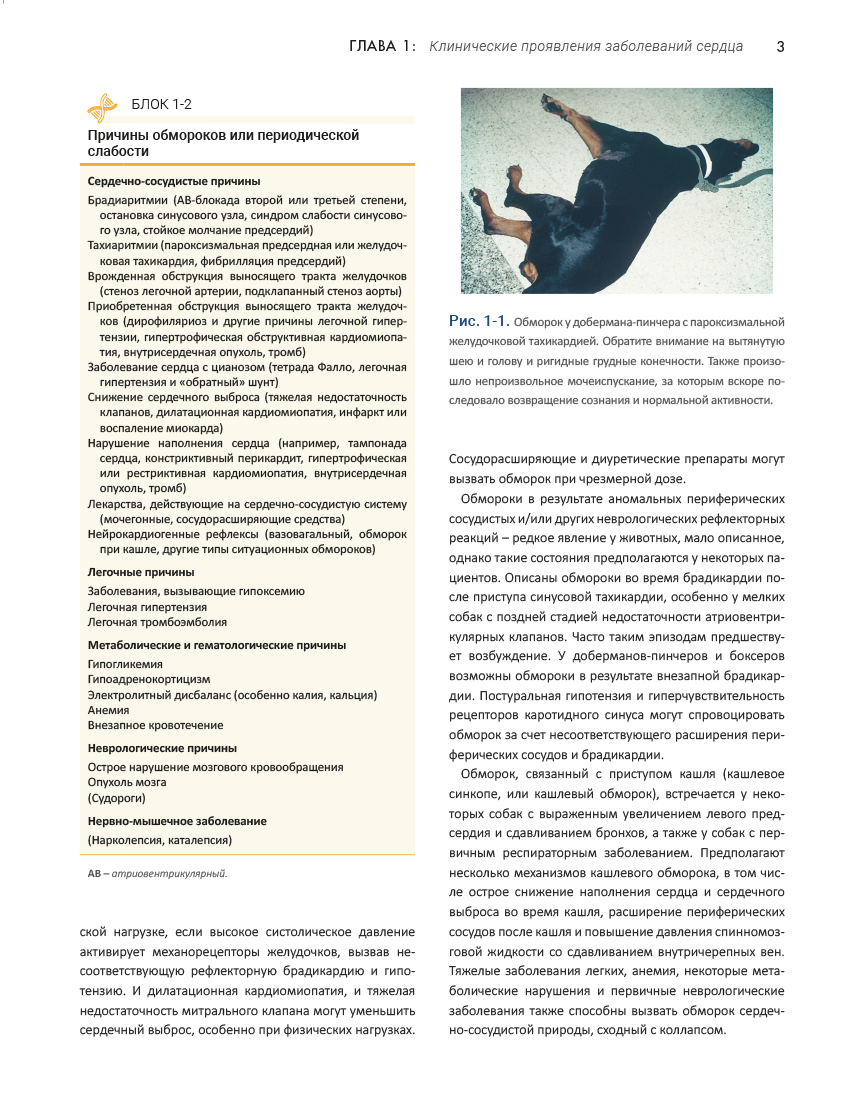 ГЛАВА 1: Клинические проявления заболеваний сердца 3

БЛОК 1-2

Причины обмороков или периодической слабости

Сердечно-сосудистые причины

Брадиаритмии (АВ-блокада второй или третьей степени, остановка синусового узла, синдром слабости синусового узла, стойкое молчание предсердий)
Тахиаритмии (пароксизмальная предсердная или желудочковая тахикардия, фибрилляция предсердий)
Врожденная обструкция выносящего тракта желудочков (стеноз легочной артерии, подклапанный стеноз аорты)
Приобретенная обструкция выносящего тракта желудочков (дирофиляриоз и другие причины легочной гипертензии, гипертрофическая обструктивная кардиомиопатия, внутрисердечная опухоль, тромб)
Заболевание сердца с цианозом (тетрада Фалло, легочная гипертензия и «обратный» шунт)
Снижение сердечного выброса (тяжелая недостаточность клапанов, дилатационная кардиомиопатия, инфаркт или воспаление миокарда)
Нарушение наполнения сердца (например, тампонада сердца, констриктивный перикардит, гипертрофическая или рестриктивная кардиомиопатия, внутрисердечная опухоль, тромб)
Лекарства, действующие на сердечно-сосудистую систему (мочегонные, сосудорасширяющие средства)
Нейрокардиогенные рефлексы (вазовагальный, обморок при кашле, другие типы ситуационных обмороков)

Легочные причины

Заболевания, вызывающие гипоксемию
Легочная гипертензия
Легочная тромбоэмболия

Метаболические и гематологические причины

Гипогликемия
Гипоадренокортицизм
Электролитный дисбаланс (особенно калия, кальция)
Анемия
Внезапное кровотечение

Неврологические причины

Острое нарушение мозгового кровообращения
Опухоль мозга
(Судороги)

Нервно-мышечное заболевание

(Нарколепсия, каталепсия)

АВ – атриовентрикулярный.

ской нагрузке, если высокое систолическое давление активирует механорецепторы желудочков, вызвав несоответствующую рефлекторную брадикардию и гипотензию. И дилатационная кардиомиопатия, и тяжелая недостаточность митрального клапана могут уменьшить сердечный выброс, особенно при физических нагрузках.

Рис. 1-1. Обморок у добермана-пинчера с пароксизмальной желудочковой тахикардией. Обратите внимание на вытянутую шею и голову и ригидные грудные конечности. Также произошло непроизвольное мочеиспускание, за которым вскоре последовало возвращение сознания и нормальной активности.

Сосудорасширяющие и диуретические препараты могут вызвать обморок при чрезмерной дозе.

Обмороки в результате аномальных периферических сосудистых и/или других неврологических рефлекторных реакций – редкое явление у животных, мало описанное, однако такие состояния предполагаются у некоторых пациентов. Описаны обмороки во время брадикардии после приступа синусовой тахикардии, особенно у мелких собак с поздней стадией недостаточности атриовентрикулярных клапанов. Часто таким эпизодам предшествует возбуждение. У доберманов-пинчеров и боксеров возможны обмороки в результате внезапной брадикардии. Постуральная гипотензия и гиперчувствительность рецепторов каротидного синуса могут спровоцировать обморок за счет несоответствующего расширения периферических сосудов и брадикардии.

Обморок, связанный с приступом кашля (кашлевое синкопе, или кашлевый обморок), встречается у некоторых собак с выраженным увеличением левого предсердия и сдавливанием бронхов, а также у собак с первичным респираторным заболеванием. Предполагают несколько механизмов кашлевого обморока, в том числе острое снижение наполнения сердца и сердечного выброса во время кашля, расширение периферических сосудов после кашля и повышение давления спинномозговой жидкости со сдавливанием внутричерепных вен. Тяжелые заболевания легких, анемия, некоторые метаболические нарушения и первичные неврологические заболевания также способны вызвать обморок сердечно-сосудистой природы, сходный с коллапсом.